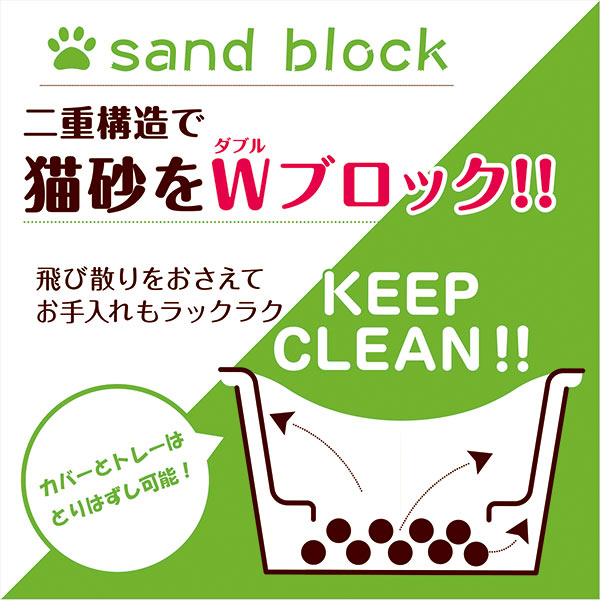 sand block

二重構造で

ダブル
猫砂をWブロック!!

飛び散りをおさえて
お手入れもラックラク

KEEP
CLEAN!!

カバーとトレーは
とりはずし可能！